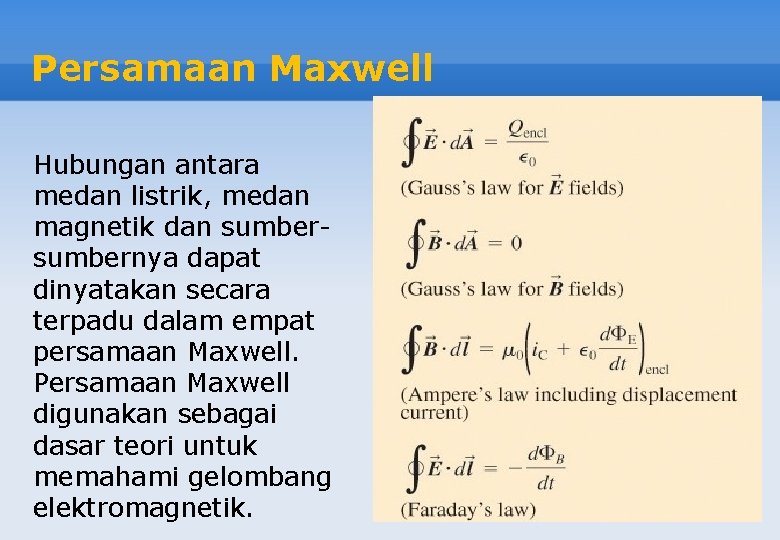 Persamaan Maxwell

Hubungan antara medan listrik, medan magnetik dan sumber-sumbernya dapat dinyatakan secara terpadu dalam empat persamaan Maxwell. Persamaan Maxwell digunakan sebagai dasar teori untuk memahami gelombang elektromagnetik.

$\oint \vec{E} \cdot d\vec{A} = \frac{Q_{encl}}{\epsilon_0}$

(Gauss's law for $\vec{E}$ fields)

$\oint \vec{B} \cdot d\vec{A} = 0$

(Gauss's law for $\vec{B}$ fields)

$\oint \vec{B} \cdot d\vec{l} = \mu_0 \left( i_C + \epsilon_0 \frac{d\Phi_E}{dt} \right)_{encl}$

(Ampere's law including displacement current)

$\oint \vec{E} \cdot d\vec{l} = -\frac{d\Phi_B}{dt}$

(Faraday's law)